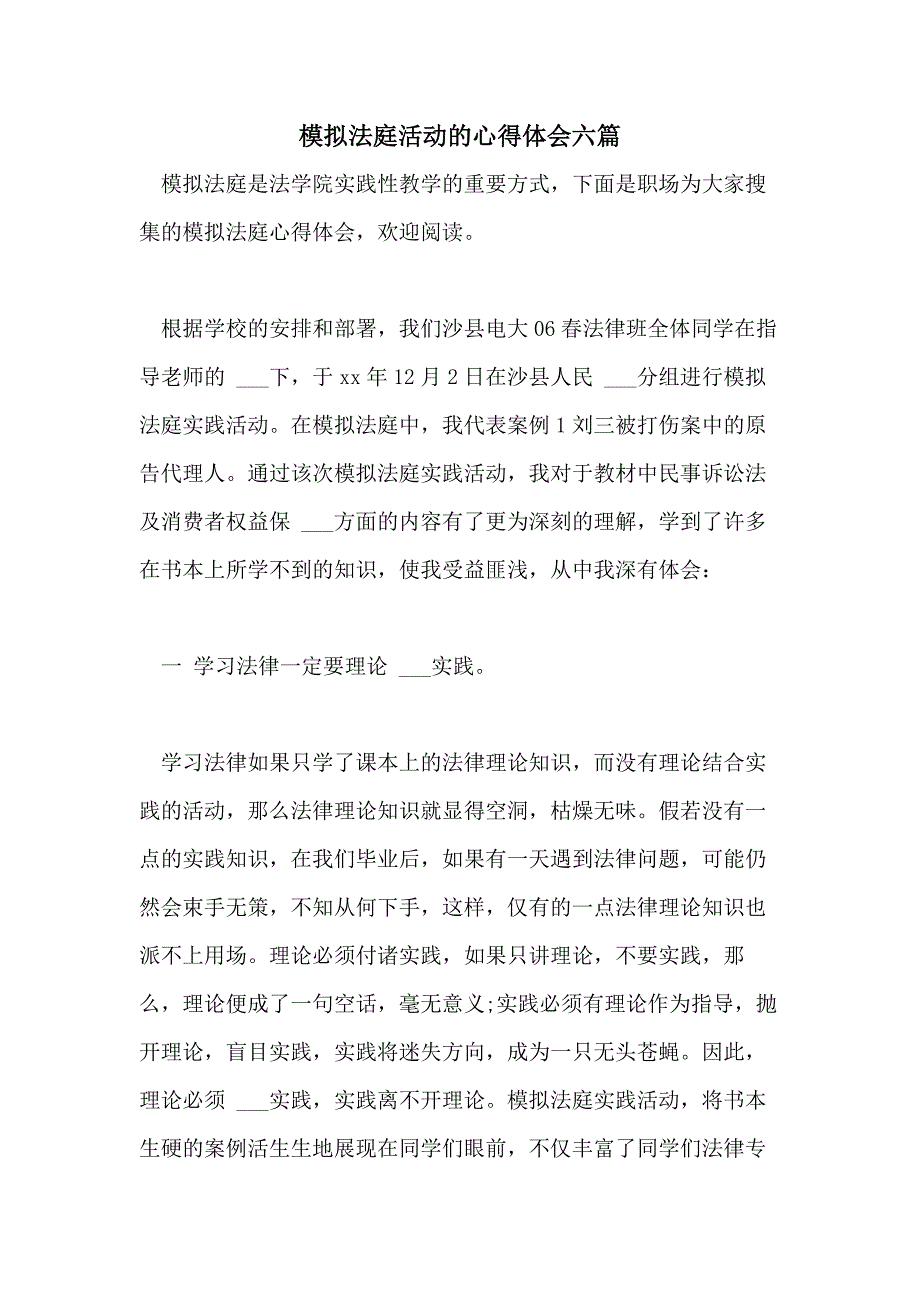 模拟法庭活动的心得体会六篇

模拟法庭是法学院实践性教学的重要方式，下面是职场为大家搜集的模拟法庭心得体会，欢迎阅读。

根据学校的安排和部署，我们沙县电大06春法律班全体同学在指导老师的 ___下，于xx年12月2日在沙县人民 ___分组进行模拟法庭实践活动。在模拟法庭中，我代表案例1刘三被打伤案中的原告代理人。通过该次模拟法庭实践活动，我对于教材中民事诉讼法及消费者权益保 ___方面的内容有了更为深刻的理解，学到了许多在书本上所学不到的知识，使我受益匪浅，从中我深有体会：

一 学习法律一定要理论 ___实践。

学习法律如果只学了课本上的法律理论知识，而没有理论结合实践的活动，那么法律理论知识就显得空洞，枯燥无味。假若没有一点的实践知识，在我们毕业后，如果有一天遇到法律问题，可能仍然会束手无策，不知从何下手，这样，仅有的一点法律理论知识也派不上用场。理论必须付诸实践，如果只讲理论，不要实践，那么，理论便成了一句空话，毫无意义;实践必须有理论作为指导，抛开理论，盲目实践，实践将迷失方向，成为一只无头苍蝇。因此，理论必须 ___实践，实践离不开理论。模拟法庭实践活动，将书本生硬的案例活生生地展现在同学们眼前，不仅丰富了同学们法律专